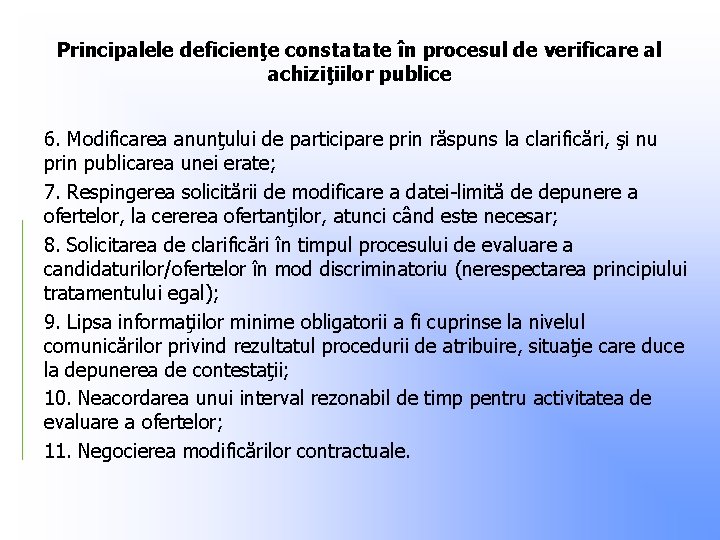 Principalele deficienţe constatate în procesul de verificare al achiziţiilor publice

6. Modificarea anunţului de participare prin răspuns la clarificări, şi nu prin publicarea unei erate;

7. Respingerea solicitării de modificare a datei-limită de depunere a ofertelor, la cererea ofertanţilor, atunci când este necesar;

8. Solicitarea de clarificări în timpul procesului de evaluare a candidaturilor/ofertelor în mod discriminatoriu (nerespectarea principiului tratamentului egal);

9. Lipsa informaţiilor minime obligatorii a fi cuprinse la nivelul comunicărilor privind rezultatul procedurii de atribuire, situaţie care duce la depunerea de contestaţii;

10. Neacordarea unui interval rezonabil de timp pentru activitatea de evaluare a ofertelor;

11. Negocierea modificărilor contractuale.